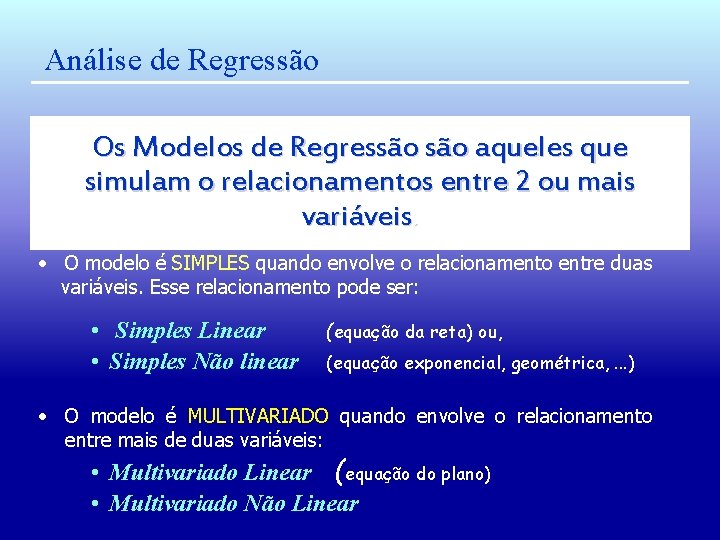 Análise de Regressão

Os Modelos de Regressão são aqueles que simulam o relacionamentos entre 2 ou mais variáveis.

• O modelo é SIMPLES quando envolve o relacionamento entre duas variáveis. Esse relacionamento pode ser:

• Simples Linear (equação da reta) ou,
• Simples Não linear (equação exponencial, geométrica, ...)

• O modelo é MULTIVARIADO quando envolve o relacionamento entre mais de duas variáveis:

• Multivariado Linear (equação do plano)
• Multivariado Não Linear